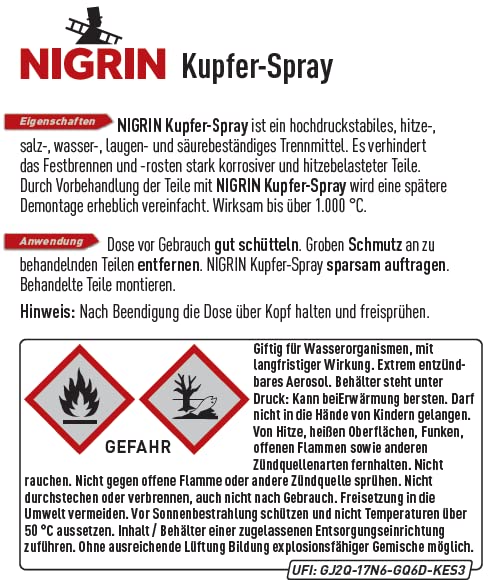 NIGRIN Kupfer-Spray

Eigenschaften NIGRIN Kupfer-Spray ist ein hochdruckstabiles, hitze-, salz-, wasser-, laugen- und säurebeständiges Trennmittel. Es verhindert das Festbrennen und -rosten stark korrosiver und hitzebelasteter Teile. Durch Vorbehandlung der Teile mit NIGRIN Kupfer-Spray wird eine spätere Demontage erheblich vereinfacht. Wirksam bis über 1.000 °C.

Anwendung Dose vor Gebrauch gut schütteln. Groben Schmutz an zu behandelnden Teilen entfernen. NIGRIN Kupfer-Spray sparsam auftragen. Behandelte Teile montieren.

Hinweis: Nach Beendigung die Dose über Kopf halten und freisprühen.

GEFAHR

Giftig für Wasserorganismen, mit langfristiger Wirkung. Extrem entzündbares Aerosol. Behälter steht unter Druck: Kann beiErwärmung bersten. Darf nicht in die Hände von Kindern gelangen. Von Hitze, heißen Oberflächen, Funken, offenen Flammen sowie anderen Zündquellenarten fernhalten. Nicht rauchen. Nicht gegen offene Flamme oder andere Zündquelle sprühen. Nicht durchstechen oder verbrennen, auch nicht nach Gebrauch. Freisetzung in die Umwelt vermeiden. Vor Sonnenbestrahlung schützen und nicht Temperaturen über 50 °C aussetzen. Inhalt / Behälter einer zugelassenen Entsorgungseinrichtung zuführen. Ohne ausreichende Lüftung Bildung explosionsfähiger Gemische möglich.

UFI: GJ2Q-17N6-GQ6D-KES3